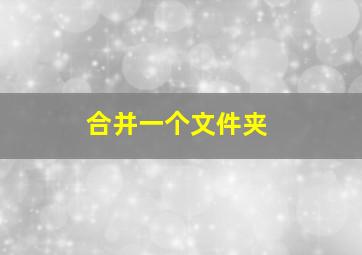 合并一个文件夹